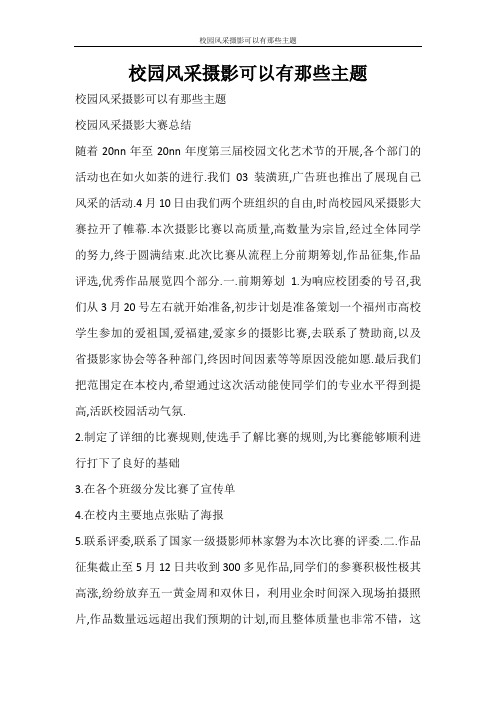 校园风采摄影可以有那些主题

校园风采摄影可以有那些主题

校园风采摄影可以有那些主题

校园风采摄影大赛总结

随着 20nn 年至 20nn 年度第三届校园文化艺术节的开展,各个部门的活动也在如火如荼的进行.我们 03 装潢班,广告班也推出了展现自己风采的活动.4 月 10 日由我们两个班组织的自由,时尚校园风采摄影大赛拉开了帷幕.本次摄影比赛以高质量,高数量为宗旨,经过全体同学的努力,终于圆满结束.此次比赛从流程上分前期筹划,作品征集,作品评选,优秀作品展览四个部分.一.前期筹划 1.为响应校团委的号召,我们从 3 月 20 号左右就开始准备,初步计划是准备策划一个福州市高校学生参加的爱祖国,爱福建,爱家乡的摄影比赛,去联系了赞助商,以及省摄影家协会等各种部门,终因时间因素等等原因没能如愿.最后我们把范围定在本校内,希望通过这次活动能使同学们的专业水平得到提高,活跃校园活动气氛.

2.制定了详细的比赛规则,使选手了解比赛的规则,为比赛能够顺利进行打下了良好的基础

3.在各个班级分发比赛了宣传单

4.在校内主要地点张贴了海报

5.联系评委,联系了国家一级摄影师林家磐为本次比赛的评委.二.作品征集截止至 5 月 12 日共收到 300 多见作品,同学们的参赛积极性极其高涨,纷纷放弃五一黄金周和双休日，利用业余时间深入现场拍摄照片,作品数量远远超出我们预期的计划,而且整体质量也非常不错，这